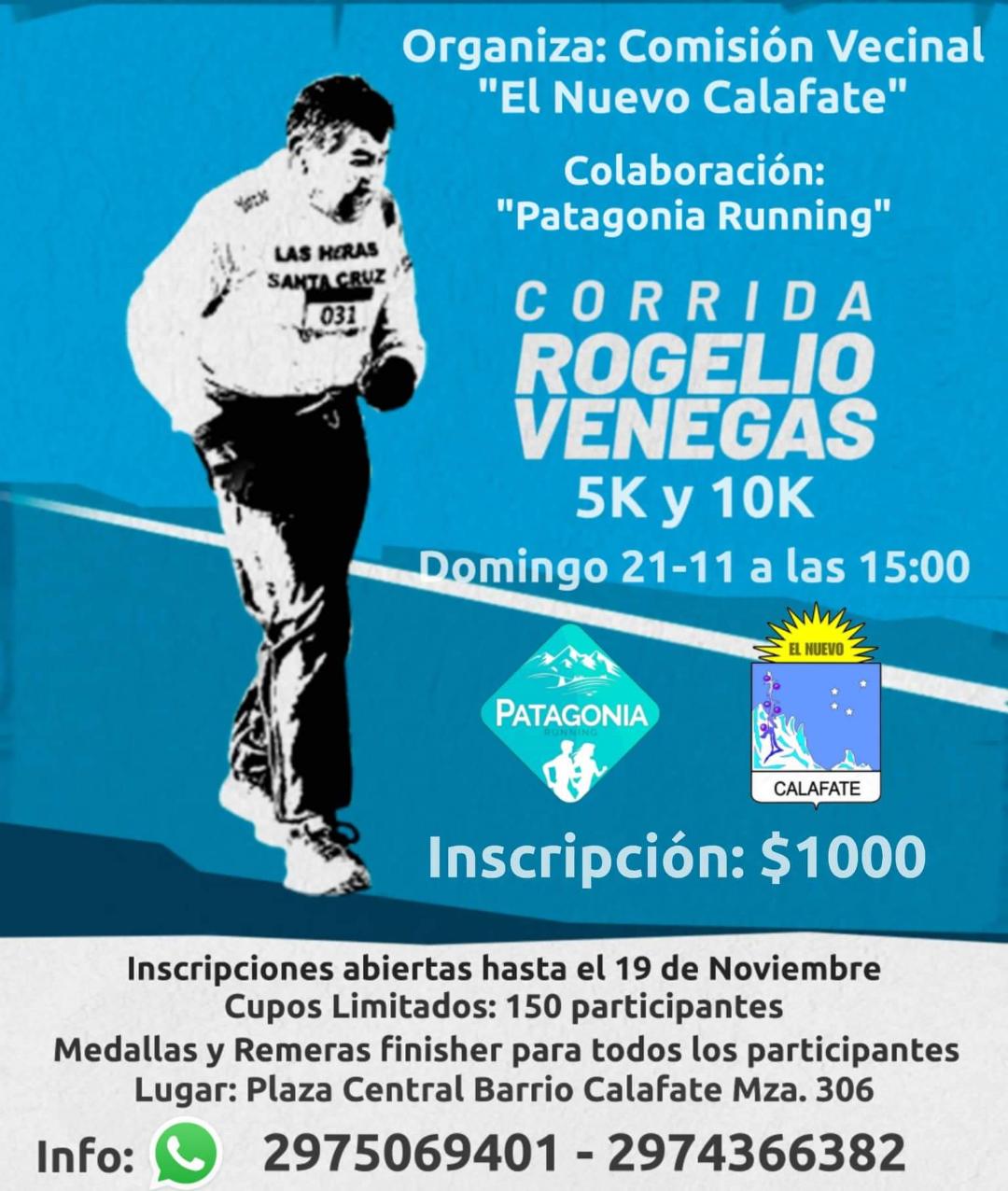 Organiza: Comisión Vecinal "El Nuevo Calafate"

Colaboración: "Patagonia Running"

LAS HERAS
SANTA CRUZ
031

CORRIDA
ROGELIO
VENEGAS
5K y 10K

Domingo 21-11 a las 15:00

PATAGONIA
RUNNING

EL NUEVO
CALAFATE

Inscripción: $1000

Inscripciones abiertas hasta el 19 de Noviembre
Cupos Limitados: 150 participantes
Medallas y Remeras finisher para todos los participantes
Lugar: Plaza Central Barrio Calafate Mza. 306

Info: 2975069401 - 2974366382